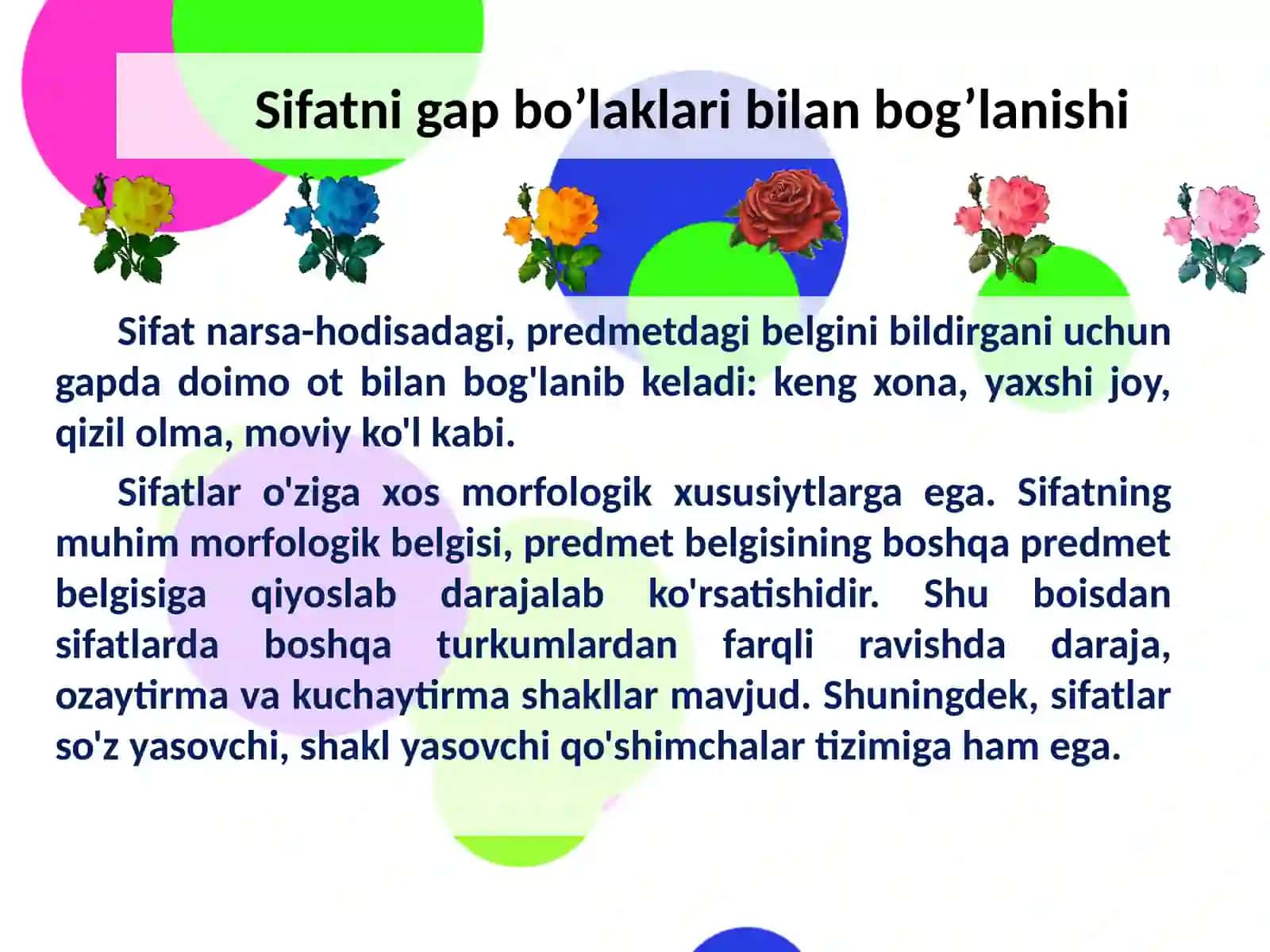 Sifatni gap bo’laklari bilan bog’lanishi

Sifat narsa-hodisadagi, predmetdagi belgini bildirgani uchun gapda doimo ot bilan bog'lanib keladi: keng xona, yaxshi joy, qizil olma, moviy ko'l kabi.

Sifatlar o'ziga xos morfologik xususiytlarga ega. Sifatning muhim morfologik belgisi, predmet belgisining boshqa predmet belgisiga qiyoslab darajalab ko'rsatishidir. Shu boisdan sifatlarda boshqa turkumlardan farqli ravishda daraja, ozaytirma va kuchaytirma shakllar mavjud. Shuningdek, sifatlar so'z yasovchi, shakl yasovchi qo'shimchalar tizimiga ham ega.